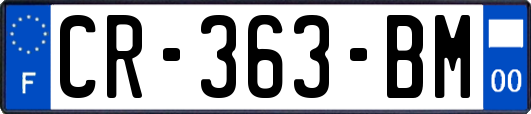 F

CR-363-BM

00